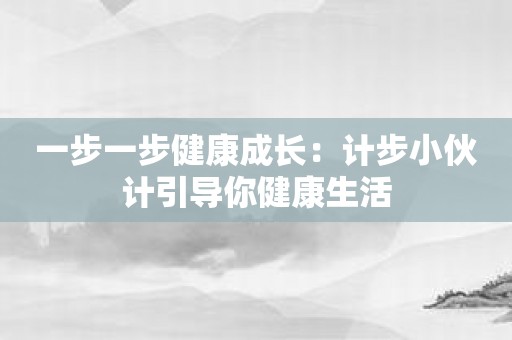 一步一步健康成长：计步小伙计引导你健康生活